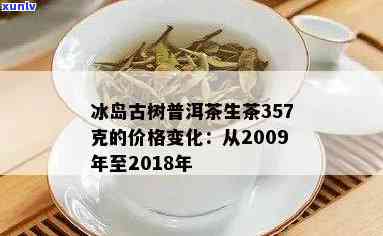 xunlv

冰岛古树普洱茶生茶357克的价格变化：从2009年至2018年